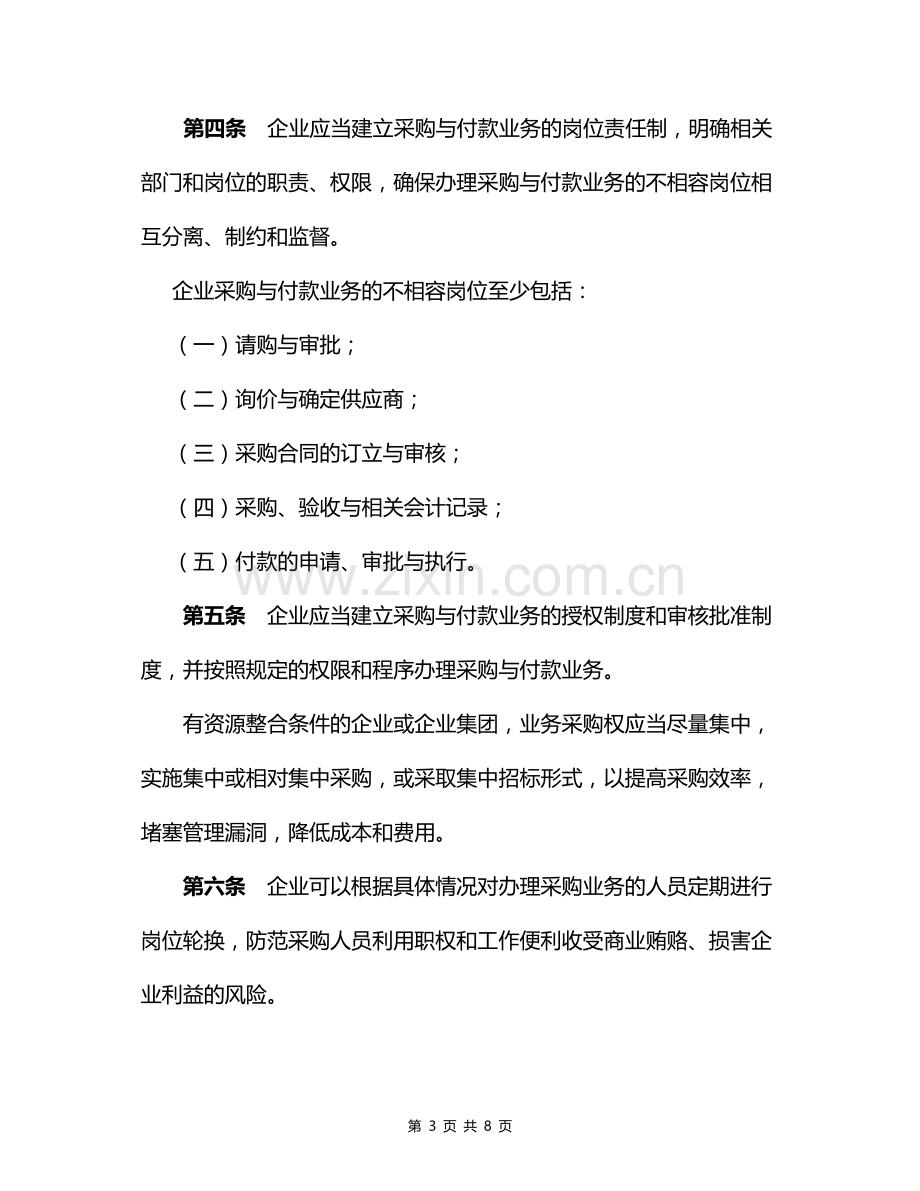 第四条 企业应当建立采购与付款业务的岗位责任制，明确相关部门和岗位的职责、权限，确保办理采购与付款业务的不相容岗位相互分离、制约和监督。

企业采购与付款业务的不相容岗位至少包括：

（一）请购与审批；

（二）询价与确定供应商；

（三）采购合同的订立与审核；

（四）采购、验收与相关会计记录；

（五）付款的申请、审批与执行。

第五条 企业应当建立采购与付款业务的授权制度和审核批准制度，并按照规定的权限和程序办理采购与付款业务。

有资源整合条件的企业或企业集团，业务采购权应当尽量集中，实施集中或相对集中采购，或采取集中招标形式，以提高采购效率，堵塞管理漏洞，降低成本和费用。

第六条 企业可以根据具体情况对办理采购业务的人员定期进行岗位轮换，防范采购人员利用职权和工作便利收受商业贿赂、损害企业利益的风险。

第3页共8页

www.zixin.com.cn